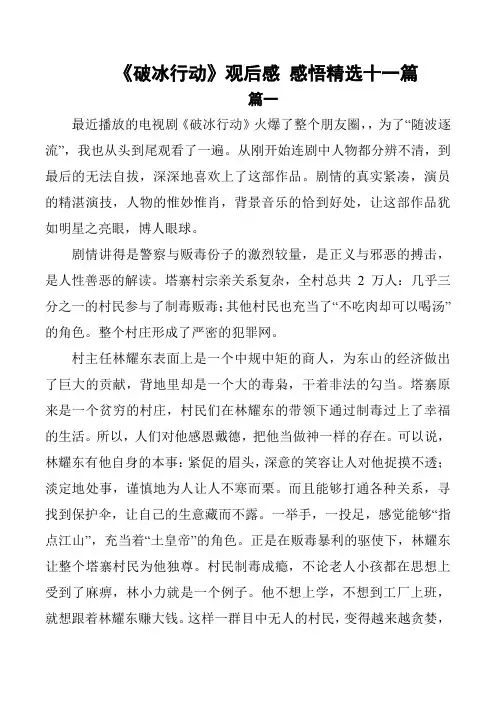 《破冰行动》观后感 感悟精选十一篇

篇一

最近播放的电视剧《破冰行动》火爆了整个朋友圈，，为了“随波逐流”，我也从头到尾观看了一遍。从刚开始连剧中人物都分辨不清，到最后的无法自拔，深深地喜欢上了这部作品。剧情的真实紧凑，演员的精湛演技，人物的惟妙惟肖，背景音乐的恰到好处，让这部作品犹如明星之亮眼，博人眼球。

剧情讲得是警察与贩毒份子的激烈较量，是正义与邪恶的搏击，是人性善恶的解读。塔寨村宗亲关系复杂，全村总共 2 万人：几乎三分之一的村民参与了制毒贩毒；其他村民也充当了“不吃肉却可以喝汤”的角色。整个村庄形成了严密的犯罪网。

村主任林耀东表面上是一个中规中矩的商人，为东山的经济做出了巨大的贡献，背地里却是一个大的毒枭，干着非法的勾当。塔寨原来是一个贫穷的村庄，村民们在林耀东的带领下通过制毒过上了幸福的生活。所以，人们对他感恩戴德，把他当做神一样的存在。可以说，林耀东有他自身的本事：紧促的眉头，深意的笑容让人对他捉摸不透；淡定地处事，谨慎地为人让人不寒而栗。而且能够打通各种关系，寻找到保护伞，让自己的生意藏而不露。一举手，一投足，感觉能够“指点江山”，充当着“土皇帝”的角色。正是在贩毒暴利的驱使下，林耀东让整个塔寨村民为他独尊。村民制毒成瘾，不论老人小孩都在思想上受到了麻痹，林小力就是一个例子。他不想上学，不想到工厂上班，就想跟着林耀东赚大钱。这样一群目中无人的村民，变得越来越贪婪，